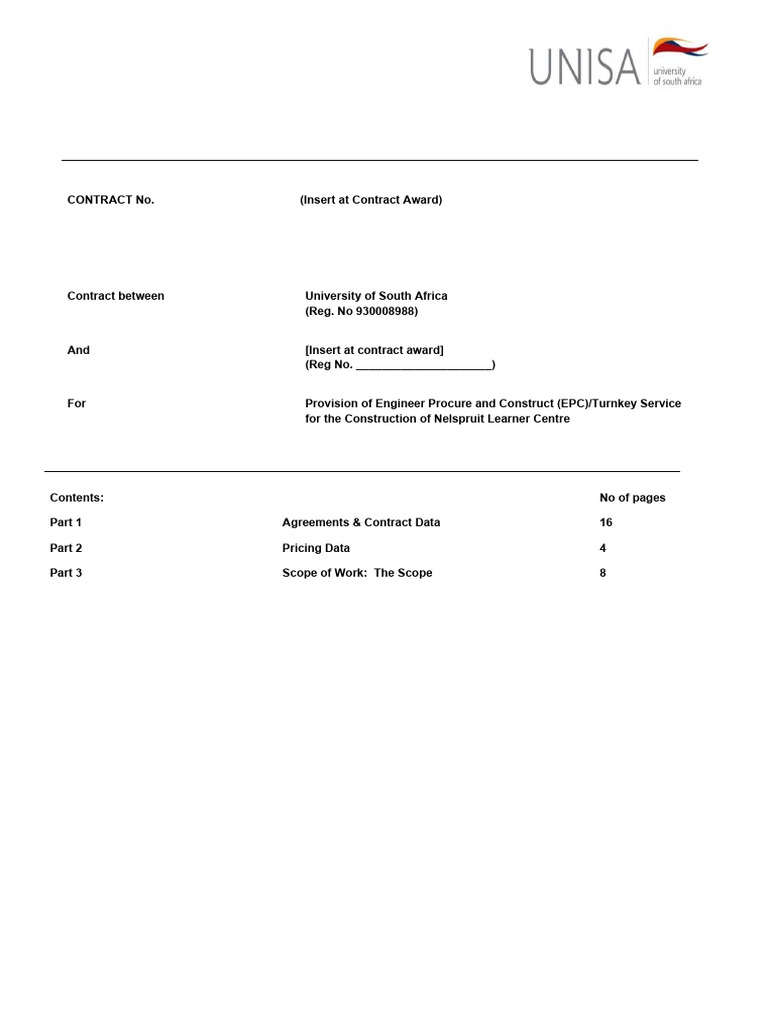 UNISA university of south africa

CONTRACT No. (Insert at Contract Award)

Contract between University of South Africa
(Reg. No 930008988)

And [Insert at contract award]
(Reg No. ______________________)

For Provision of Engineer Procure and Construct (EPC)/Turnkey Service for the Construction of Nelspruit Learner Centre

| Contents: | | No of pages |
|---|---|---|
| Part 1 | Agreements & Contract Data | 16 |
| Part 2 | Pricing Data | 4 |
| Part 3 | Scope of Work: The Scope | 8 |